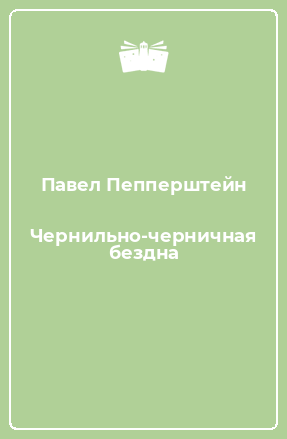 Павел Пепперштейн

Чернильно-черничная бездна